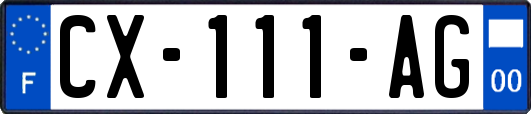 F
CX-111-AG
00